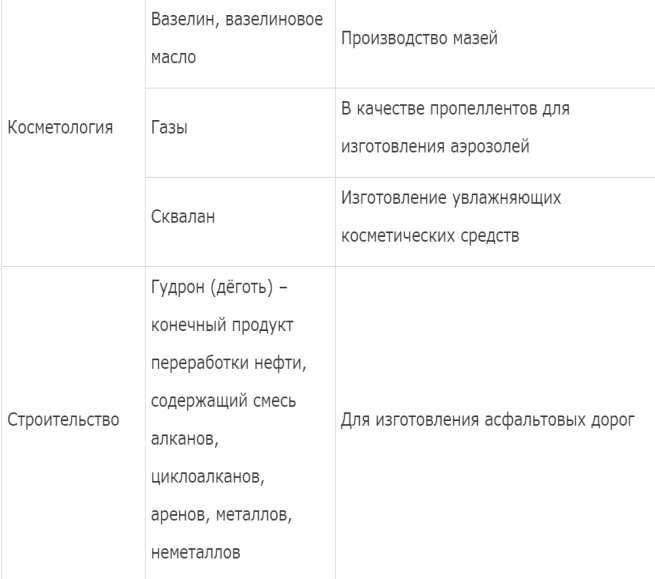 |  |  |  |
|---|---|---|
| Косметология | Вазелин, вазелиновое масло | Производство мазей |
|  | Газы | В качестве пропеллентов для изготовления аэрозолей |
|  | Сквалан | Изготовление увлажняющих косметических средств |
| Строительство | Гудрон (дёготь) – конечный продукт переработки нефти, содержащий смесь алканов, циклоалканов, аренов, металлов, неметаллов | Для изготовления асфальтовых дорог |